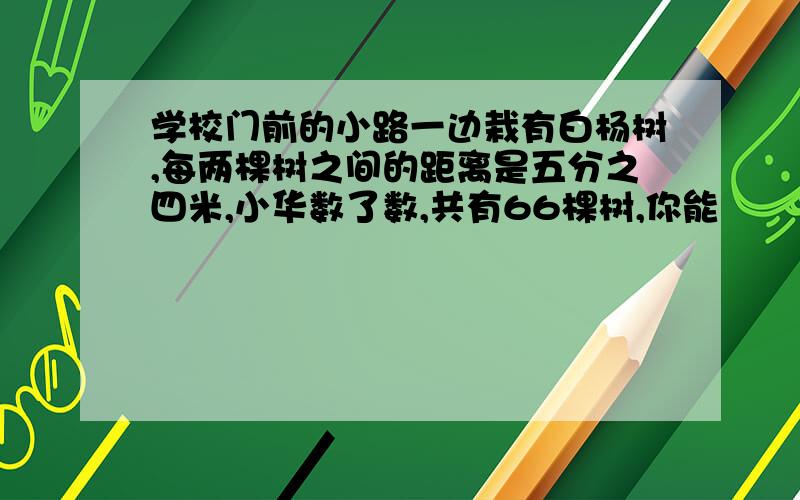 学校门前的小路一边栽有白杨树,每两棵树之间的距离是五分之四米,小华数了数,共有66棵树,你能